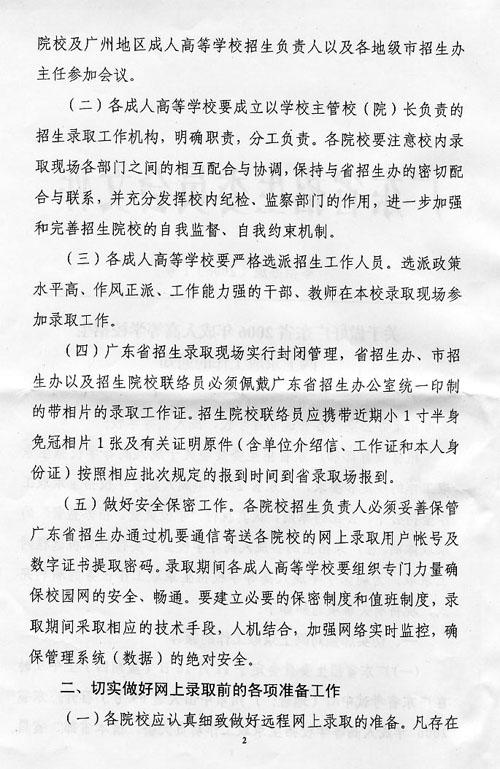 院校及广州地区成人高等学校招生负责人以及各地级市招生办主任参加会议。

（二）各成人高等学校要成立以学校主管校（院）长负责的招生录取工作机构，明确职责，分工负责。各院校要注意校内录取现场各部门之间的相互配合与协调，保持与省招生办的密切配合与联系，并充分发挥校内纪检、监察部门的作用，进一步加强和完善招生院校的自我监督、自我约束机制。

（三）各成人高等学校要严格选派招生工作人员。选派政策水平高、作风正派、工作能力强的干部、教师在本校录取现场参加录取工作。

（四）广东省招生录取现场实行封闭管理，省招生办、市招生办以及招生院校联络员必须佩戴广东省招生办公室统一印制的带相片的录取工作证。招生院校联络员应携带近期小1寸半身免冠相片1张及有关证明原件（含单位介绍信、工作证和本人身份证）按照相应批次规定的报到时间到省录取场报到。

（五）做好安全保密工作。各院校招生负责人必须妥善保管广东省招生办通过机要通信寄送各院校的网上录取用户帐号及数字证书提取密码。录取期间各成人高等学校要组织专门力量确保校园网的安全、畅通。要建立必要的保密制度和值班制度，录取期间采取相应的技术手段，人机结合，加强网络实时监控，确保管理系统（数据）的绝对安全。

二、切实做好网上录取前的各项准备工作

（一）各院校应认真细致做好远程网上录取的准备。凡存在

2